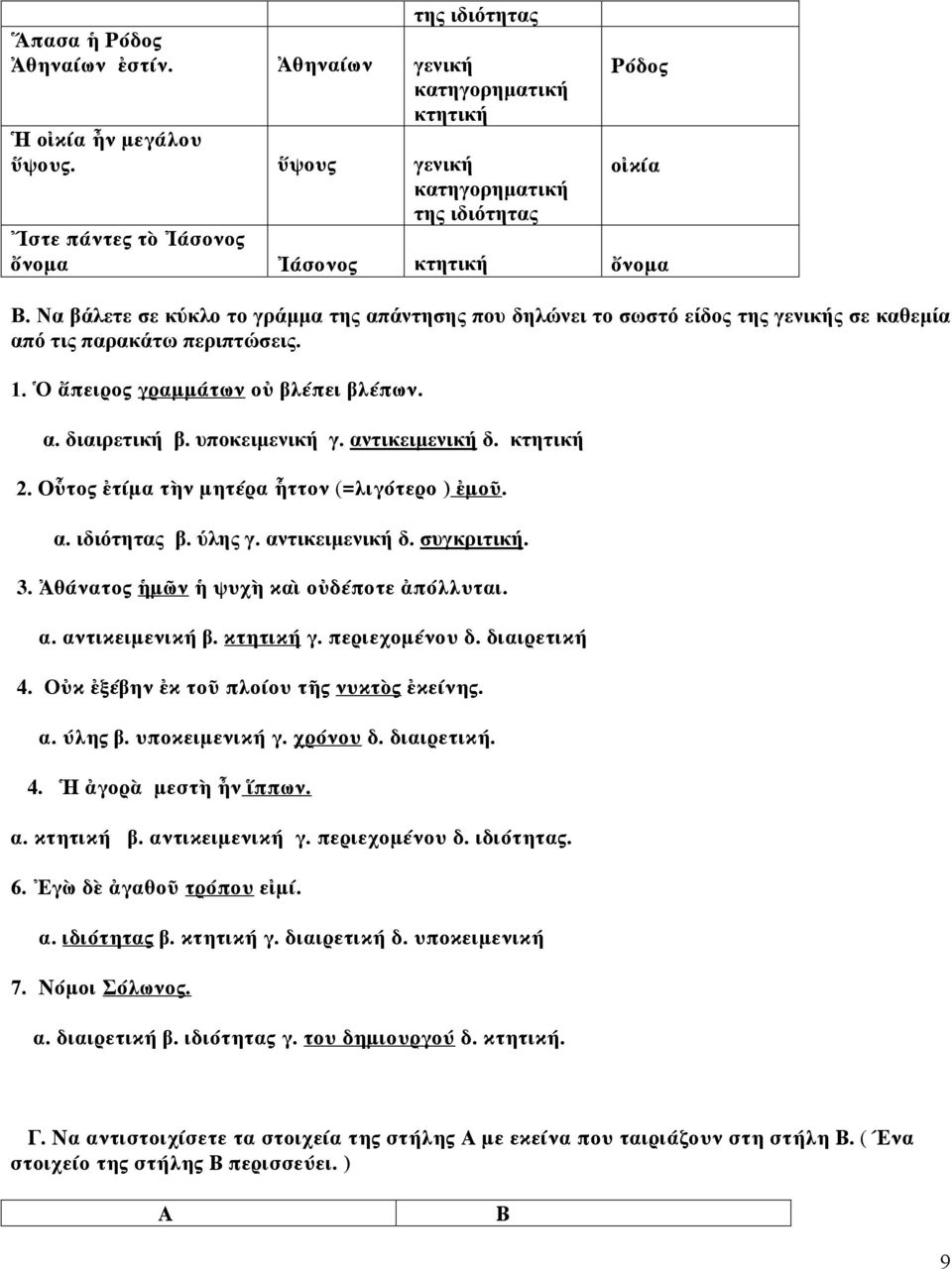 |  |  | της ιδιότητας |  |
|---|---|---|---|
| Ἅπασα ἡ Ρόδος Ἀθηναίων ἐστίν. | Ἀθηναίων | γενική κατηγορηματική κτητική | Ρόδος |
| Ἡ οἰκία ἦν μεγάλου ὕψους. | ὕψους | γενική κατηγορηματική της ιδιότητας | οἰκία |
| Ἴστε πάντες τὸ Ἰάσονος ὄνομα | Ἰάσονος | κτητική | ὄνομα |

Β. Να βάλετε σε κύκλο το γράμμα της απάντησης που δηλώνει το σωστό είδος της γενικής σε καθεμία από τις παρακάτω περιπτώσεις.

1. Ὁ ἄπειρος γραμμάτων οὐ βλέπει βλέπων.

α. διαιρετική β. υποκειμενική γ. αντικειμενική δ. κτητική

2. Οὗτος ἐτίμα τὴν μητέρα ἧττον (=λιγότερο ) ἐμοῦ.

α. ιδιότητας β. ύλης γ. αντικειμενική δ. συγκριτική.

3. Ἀθάνατος ἡμῶν ἡ ψυχὴ καὶ οὐδέποτε ἀπόλλυται.

α. αντικειμενική β. κτητική γ. περιεχομένου δ. διαιρετική

4. Οὐκ ἐξέβην ἐκ τοῦ πλοίου τῆς νυκτὸς ἐκείνης.

α. ύλης β. υποκειμενική γ. χρόνου δ. διαιρετική.

4. Ἡ ἀγορὰ μεστὴ ἦν ἵππων.

α. κτητική β. αντικειμενική γ. περιεχομένου δ. ιδιότητας.

6. Ἐγὼ δὲ ἀγαθοῦ τρόπου εἰμί.

α. ιδιότητας β. κτητική γ. διαιρετική δ. υποκειμενική

7. Νόμοι Σόλωνος.

α. διαιρετική β. ιδιότητας γ. του δημιουργού δ. κτητική.

Γ. Να αντιστοιχίσετε τα στοιχεία της στήλης Α με εκείνα που ταιριάζουν στη στήλη Β. ( Ένα στοιχείο της στήλης Β περισσεύει. )

| Α | Β |
|---|---|

9